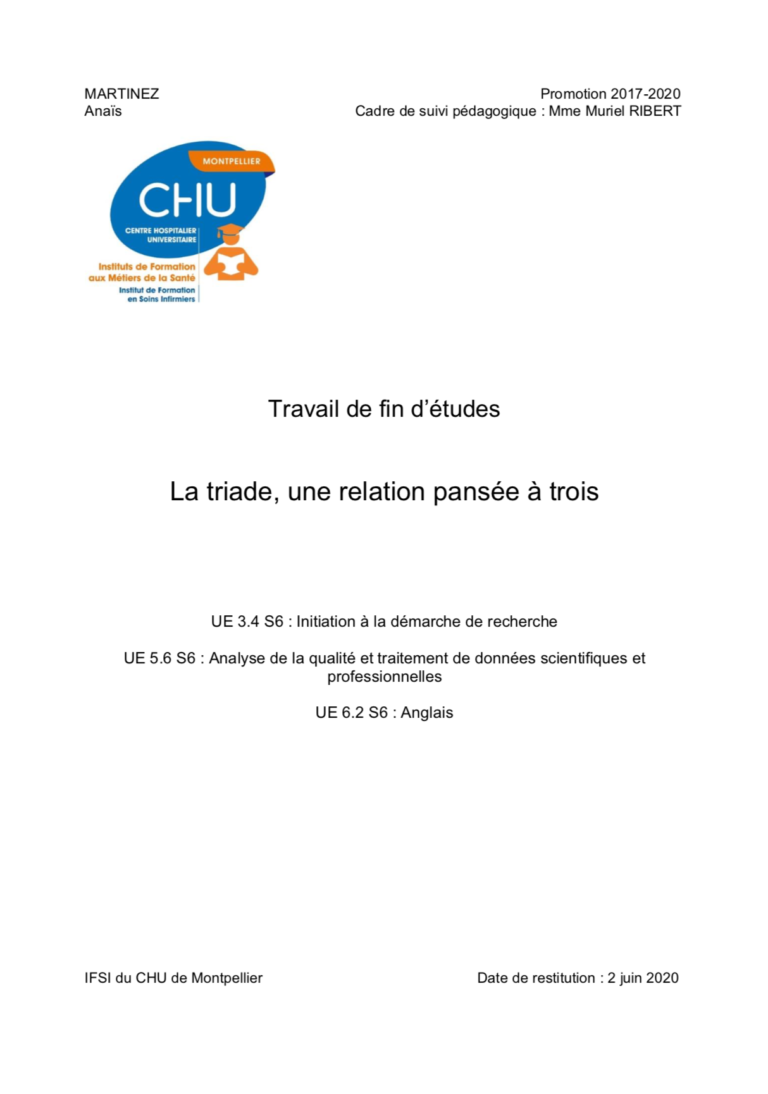 MARTINEZ
Anaïs

Promotion 2017-2020
Cadre de suivi pédagogique : Mme Muriel RIBERT

MONTPELLIER
CHU
CENTRE HOSPITALIER UNIVERSITAIRE
Instituts de Formation aux Métiers de la Santé
Institut de Formation en Soins Infirmiers

Travail de fin d'études

La triade, une relation pansée à trois

UE 3.4 S6 : Initiation à la démarche de recherche

UE 5.6 S6 : Analyse de la qualité et traitement de données scientifiques et professionnelles

UE 6.2 S6 : Anglais

IFSI du CHU de Montpellier

Date de restitution : 2 juin 2020